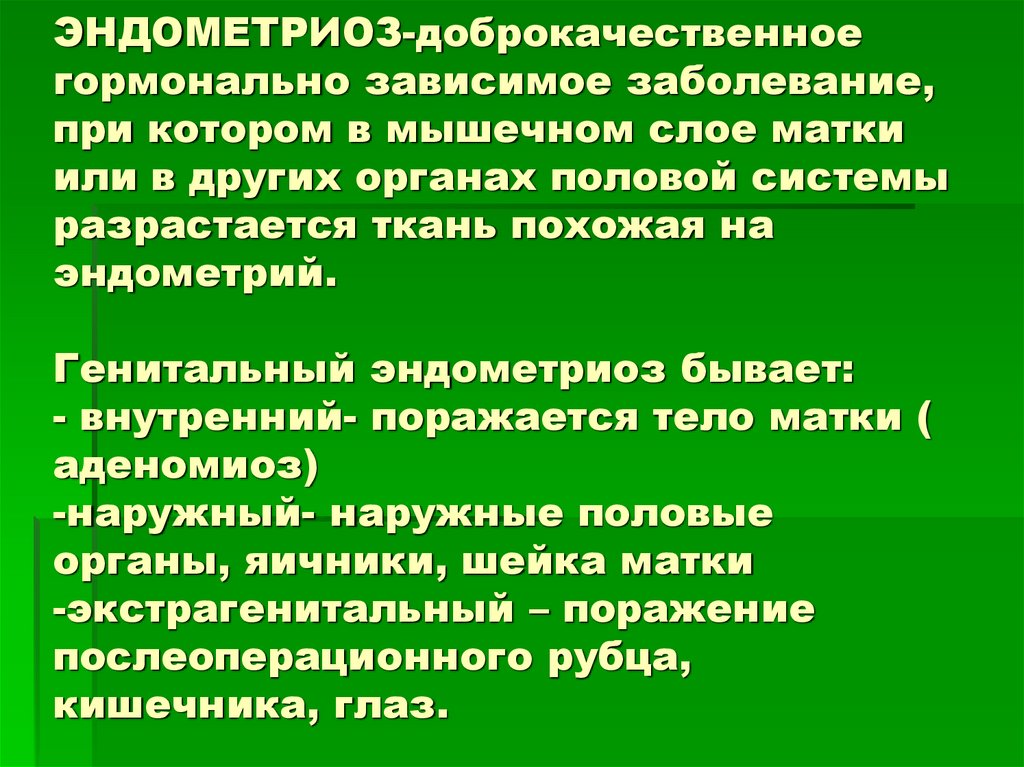 ЭНДОМЕТРИОЗ-доброкачественное гормонально зависимое заболевание, при котором в мышечном слое матки или в других органах половой системы разрастается ткань похожая на эндометрий.

Генитальный эндометриоз бывает:
- внутренний- поражается тело матки ( аденомиоз)
-наружный- наружные половые органы, яичники, шейка матки
-экстрагенитальный – поражение послеоперационного рубца, кишечника, глаз.